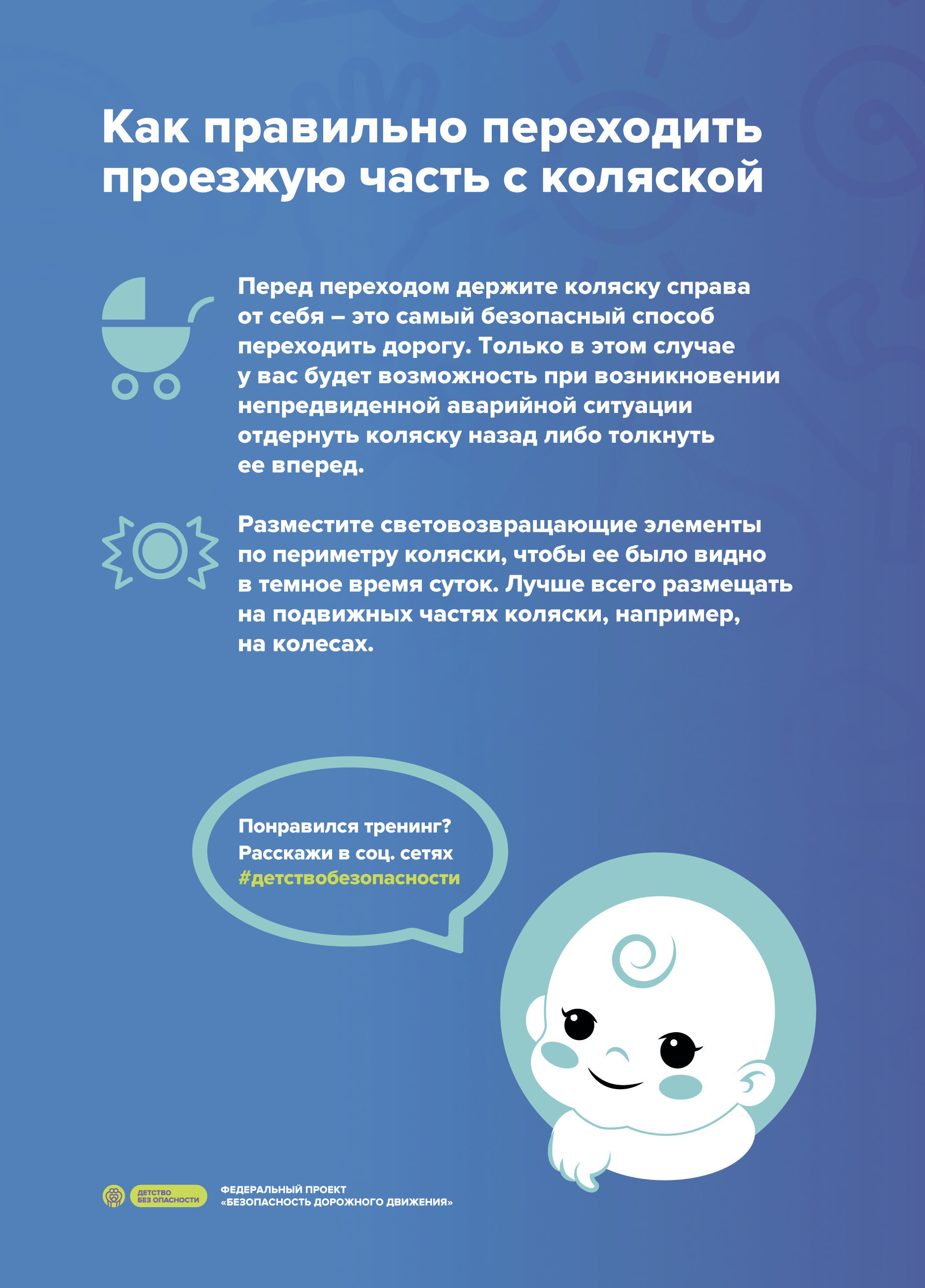 Как правильно переходить проезжую часть с коляской

Перед переходом держите коляску справа от себя – это самый безопасный способ переходить дорогу. Только в этом случае у вас будет возможность при возникновении непредвиденной аварийной ситуации отдернуть коляску назад либо толкнуть ее вперед.

Разместите световозвращающие элементы по периметру коляски, чтобы ее было видно в темное время суток. Лучше всего размещать на подвижных частях коляски, например, на колесах.

Понравился тренинг?
Расскажи в соц. сетях
#детствобезопасности

ДЕТСТВО БЕЗ ОПАСНОСТИ

ФЕДЕРАЛЬНЫЙ ПРОЕКТ «БЕЗОПАСНОСТЬ ДОРОЖНОГО ДВИЖЕНИЯ»